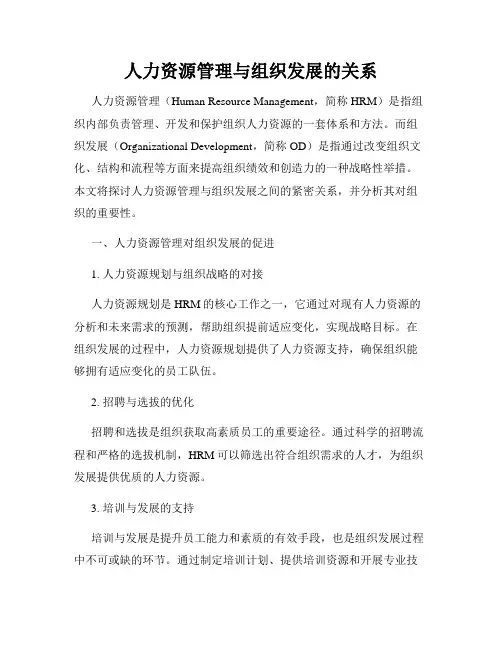 人力资源管理与组织发展的关系

人力资源管理（Human Resource Management，简称 HRM）是指组织内部负责管理、开发和保护组织人力资源的一套体系和方法。而组织发展（Organizational Development，简称 OD）是指通过改变组织文化、结构和流程等方面来提高组织绩效和创造力的一种战略性举措。本文将探讨人力资源管理与组织发展之间的紧密关系，并分析其对组织的重要性。

一、人力资源管理对组织发展的促进

1. 人力资源规划与组织战略的对接

人力资源规划是 HRM 的核心工作之一，它通过对现有人力资源的分析和未来需求的预测，帮助组织提前适应变化，实现战略目标。在组织发展的过程中，人力资源规划提供了人力资源支持，确保组织能够拥有适应变化的员工队伍。

2. 招聘与选拔的优化

招聘和选拔是组织获取高素质员工的重要途径。通过科学的招聘流程和严格的选拔机制，HRM 可以筛选出符合组织需求的人才，为组织发展提供优质的人力资源。

3. 培训与发展的支持

培训与发展是提升员工能力和素质的有效手段，也是组织发展过程中不可或缺的环节。通过制定培训计划、提供培训资源和开展专业技